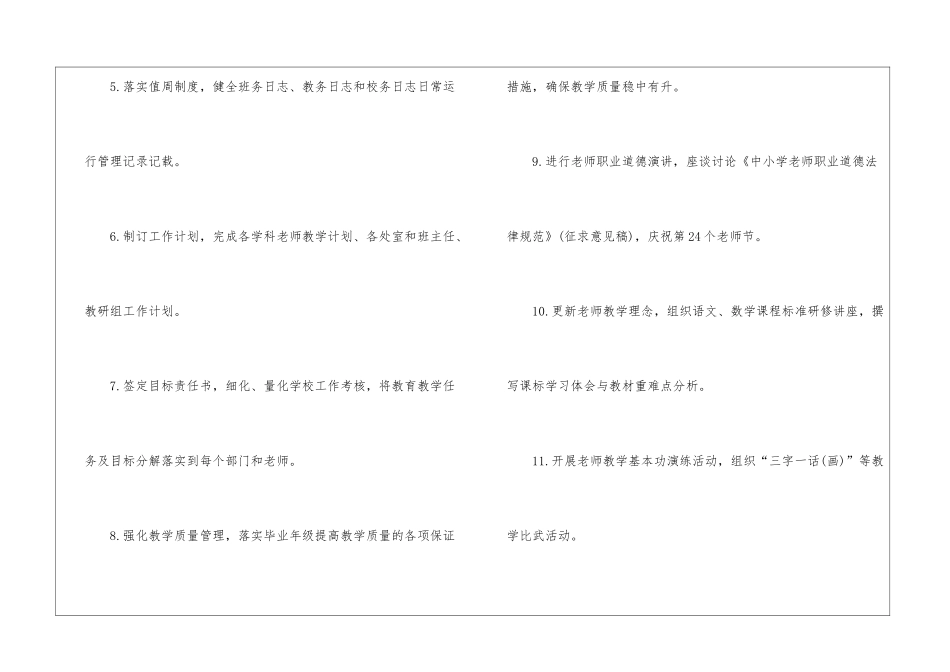 5.落实值周制度，健全班务日志、教务日志和校务日志日常运行管理记录记载。

6.制订工作计划，完成各学科老师教学计划、各处室和班主任、教研组工作计划。

7.签定目标责任书，细化、量化学校工作考核，将教育教学任务及目标分解落实到每个部门和老师。

8.强化教学质量管理，落实毕业年级提高教学质量的各项保证措施，确保教学质量稳中有升。

9.进行老师职业道德演讲，座谈讨论《中小学老师职业道德法律规范》(征求意见稿)，庆祝第24个老师节。

10.更新老师教学理念，组织语文、数学课程标准研修讲座，撰写课标学习体会与教材重难点分析。

11.开展老师教学基本功演练活动，组织“三字一话(画)”等教学比武活动。